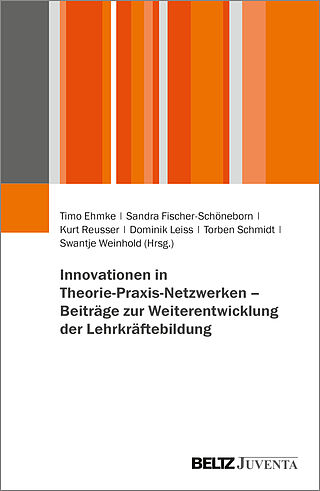 Timo Ehmke | Sandra Fischer-Schöneborn | Kurt Reusser | Dominik Leiss | Torben Schmidt | Swantje Weinhold (Hrsg.)

Innovationen in Theorie-Praxis-Netzwerken – Beiträge zur Weiterentwicklung der Lehrkräftebildung

BELTZ JUVENTA